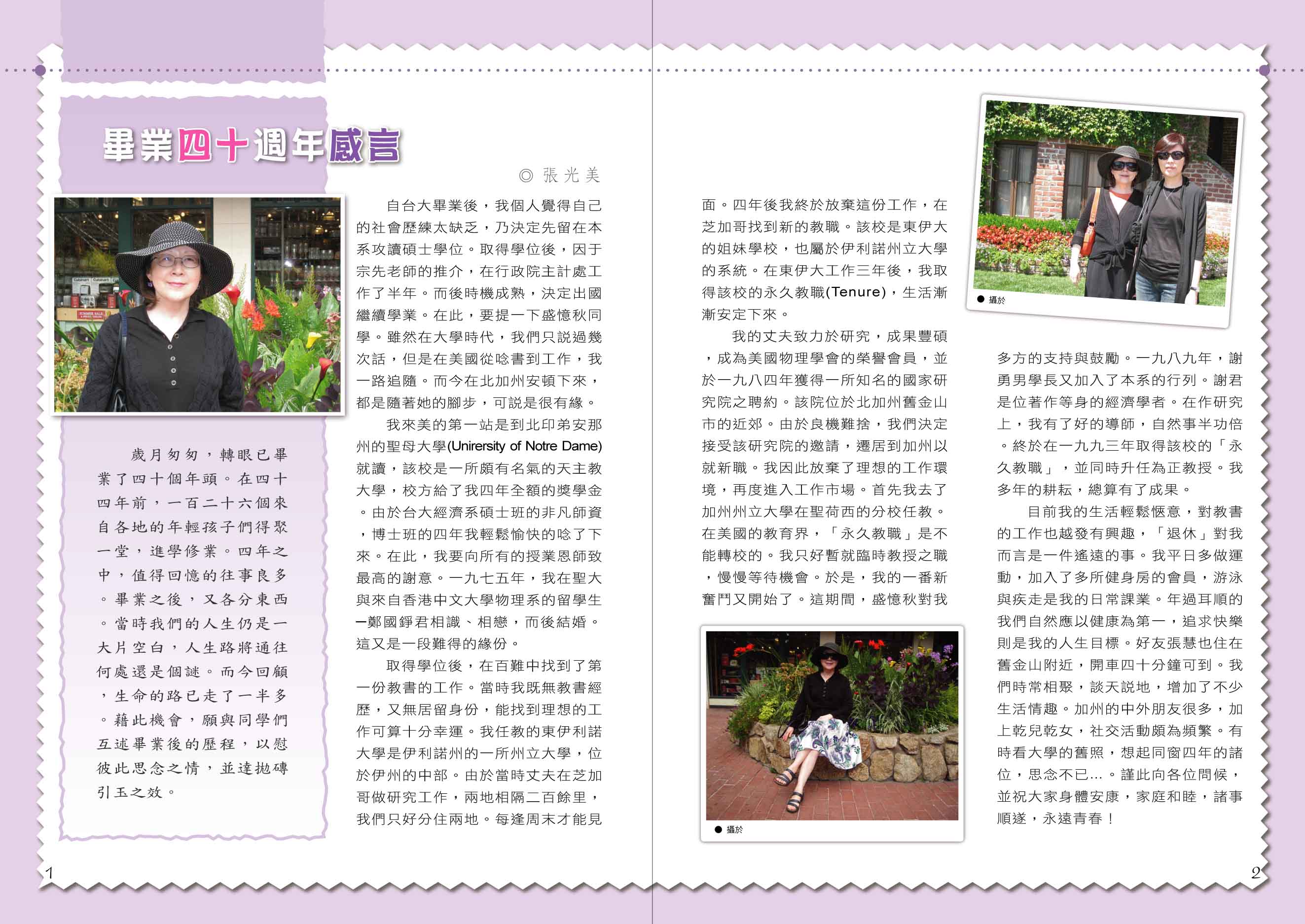 畢業四十週年感言

◎ 張光美

歲月匆匆，轉眼已畢業了四十個年頭。在四十四年前，一百二十六個來自各地的年輕孩子們得聚一堂，進學修業。四年之中，值得回憶的往事良多。畢業之後，又各分東西。當時我們的人生仍是一大片空白，人生路將通往何處還是個謎。而今回顧，生命的路已走了一半多。藉此機會，願與同學們互述畢業後的歷程，以慰彼此思念之情，並達拋磚引玉之效。

自台大畢業後，我個人覺得自己的社會歷練太缺乏，乃決定先留在本系攻讀碩士學位。取得學位後，因于宗先老師的推介，在行政院主計處工作了半年。而後時機成熟，決定出國繼續學業。在此，要提一下盛憶秋同學。雖然在大學時代，我們只說過幾次話，但是在美國從唸書到工作，我一路追隨。而今在北加州安頓下來，都是隨著她的腳步，可說是很有緣。

我來美的第一站是到北印弟安那州的聖母大學(Unirersity of Notre Dame)就讀，該校是一所頗有名氣的天主教大學，校方給了我四年全額的獎學金。由於台大經濟系碩士班的非凡師資，博士班的四年我輕鬆愉快的唸了下來。在此，我要向所有的授業恩師致最高的謝意。一九七五年，我在聖大與來自香港中文大學物理系的留學生—鄭國錚君相識、相戀，而後結婚。這又是一段難得的緣份。

取得學位後，在百難中找到了第一份教書的工作。當時我既無教書經歷，又無居留身份，能找到理想的工作可算十分幸運。我任教的東伊利諾大學是伊利諾州的一所州立大學，位於伊州的中部。由於當時丈夫在芝加哥做研究工作，兩地相隔二百餘里，我們只好分住兩地。每逢周末才能見面。四年後我終於放棄這份工作，在芝加哥找到新的教職。該校是東伊大的姐妹學校，也屬於伊利諾州立大學的系統。在東伊大工作三年後，我取得該校的永久教職(Tenure)，生活漸漸安定下來。

我的丈夫致力於研究，成果豐碩，成為美國物理學會的榮譽會員，並於一九八四年獲得一所知名的國家研究院之聘約。該院位於北加州舊金山市的近郊。由於良機難捨，我們決定接受該研究院的邀請，遷居到加州以就新職。我因此放棄了理想的工作環境，再度進入工作市場。首先我去了加州州立大學在聖荷西的分校任教。在美國的教育界，「永久教職」是不能轉校的。我只好暫就臨時教授之職，慢慢等待機會。於是，我的一番新奮鬥又開始了。這期間，盛憶秋對我多方的支持與鼓勵。一九八九年，謝勇男學長又加入了本系的行列。謝君是位著作等身的經濟學者。在作研究上，我有了好的導師，自然事半功倍。終於在一九九三年取得該校的「永久教職」，並同時升任為正教授。我多年的耕耘，總算有了成果。

目前我的生活輕鬆愜意，對教書的工作也越發有興趣，「退休」對我而言是一件遙遠的事。我平日多做運動，加入了多所健身房的會員，游泳與疾走是我的日常課業。年過耳順的我們自然應以健康為第一，追求快樂則是我的人生目標。好友張慧也住在舊金山附近，開車四十分鐘可到。我們時常相聚，談天說地，增加了不少生活情趣。加州的中外朋友很多，加上乾兒乾女，社交活動頗為頻繁。有時看大學的舊照，想起同窗四年的諸位，思念不已…。謹此向各位問候，並祝大家身體安康，家庭和睦，諸事順遂，永遠青春！

● 攝於

● 攝於

1

2